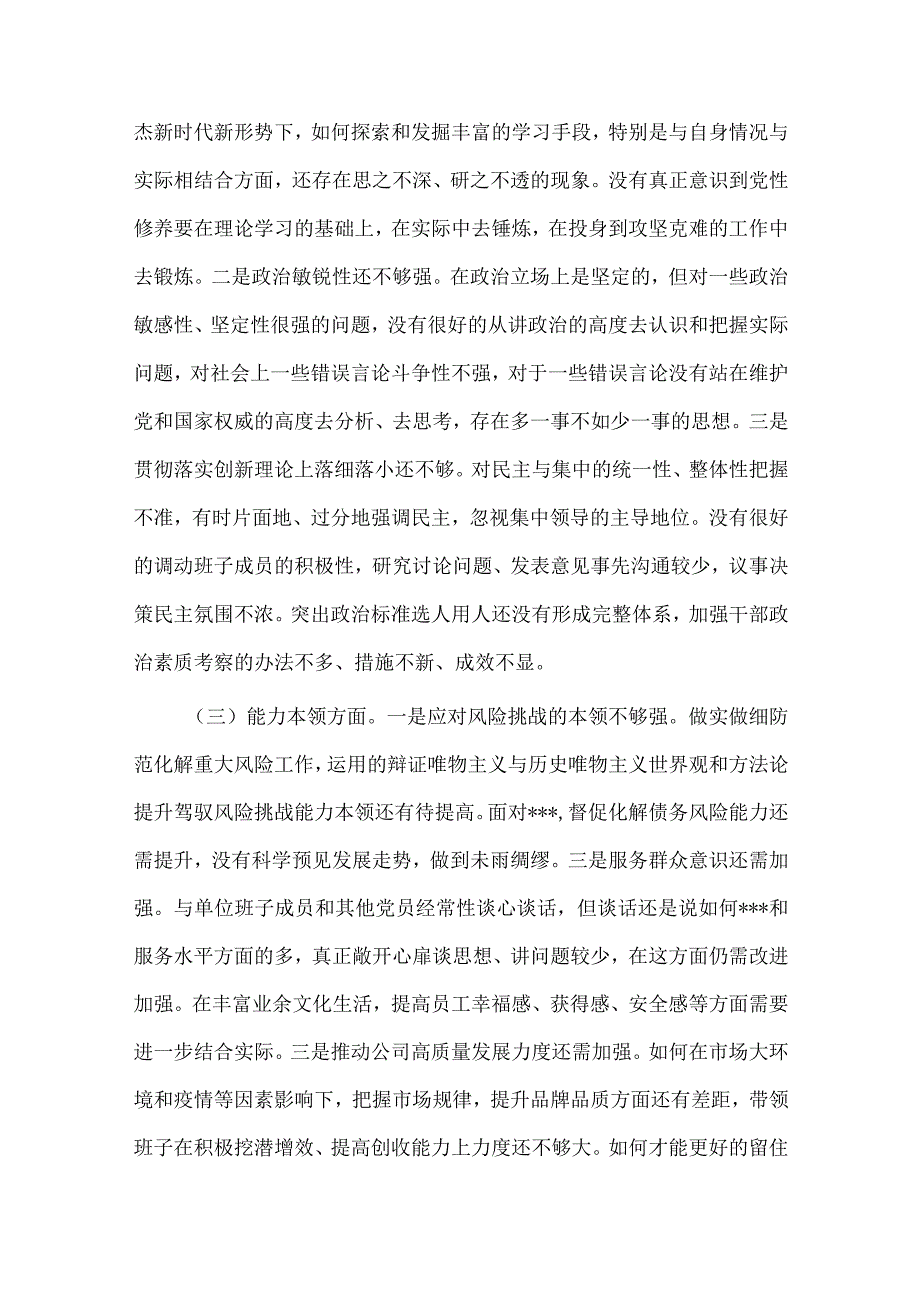 杰新时代新形势下，如何探索和发掘丰富的学习手段，特别是与自身情况与实际相结合方面，还存在思之不深、研之不透的现象。没有真正意识到党性修养要在理论学习的基础上，在实际中去锤炼，在投身到攻坚克难的工作中去锻炼。二是政治敏锐性还不够强。在政治立场上是坚定的，但对一些政治敏感性、坚定性很强的问题，没有很好的从讲政治的高度去认识和把握实际问题，对社会上一些错误言论斗争性不强，对于一些错误言论没有站在维护党和国家权威的高度去分析、去思考，存在多一事不如少一事的思想。三是贯彻落实创新理论上落细落小还不够。对民主与集中的统一性、整体性把握不准，有时片面地、过分地强调民主，忽视集中领导的主导地位。没有很好的调动班子成员的积极性，研究讨论问题、发表意见事先沟通较少，议事决策民主氛围不浓。突出政治标准选人用人还没有形成完整体系，加强干部政治素质考察的办法不多、措施不新、成效不显。

（三）能力本领方面。一是应对风险挑战的本领不够强。做实做细防范化解重大风险工作，运用的辩证唯物主义与历史唯物主义世界观和方法论提升驾驭风险挑战能力本领还有待提高。面对***，督促化解债务风险能力还需提升，没有科学预见发展走势，做到未雨绸缪。三是服务群众意识还需加强。与单位班子成员和其他党员经常性谈心谈话，但谈话还是说如何***和服务水平方面的多，真正敞开心扉谈思想、讲问题较少，在这方面仍需改进加强。在丰富业余文化生活，提高员工幸福感、获得感、安全感等方面需要进一步结合实际。三是推动公司高质量发展力度还需加强。如何在市场大环境和疫情等因素影响下，把握市场规律，提升品牌品质方面还有差距，带领班子在积极挖潜增效、提高创收能力上力度还不够大。如何才能更好的留住